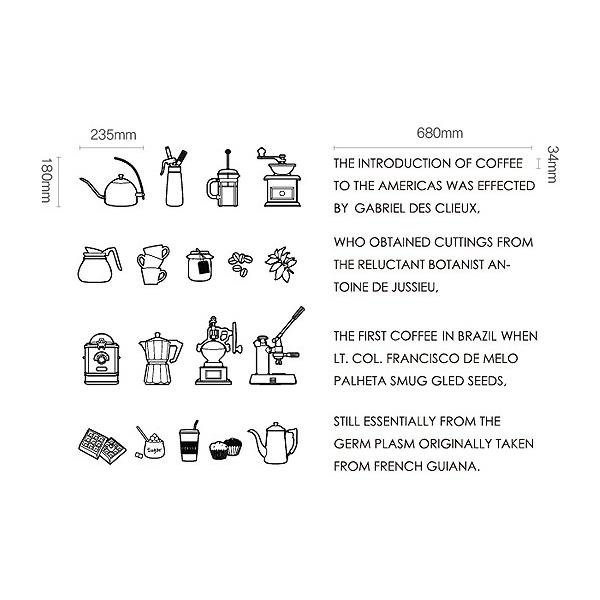 235mm

180mm

Sugar

680mm

34mm

THE INTRODUCTION OF COFFEE TO THE AMERICAS WAS EFFECTED BY GABRIEL DES CLIEUX,

WHO OBTAINED CUTTINGS FROM THE RELUCTANT BOTANIST ANTOINE DE JUSSIEU,

THE FIRST COFFEE IN BRAZIL WHEN LT. COL. FRANCISCO DE MELO PALHETA SMUG GLED SEEDS,

STILL ESSENTIALLY FROM THE GERM PLASM ORIGINALLY TAKEN FROM FRENCH GUIANA.